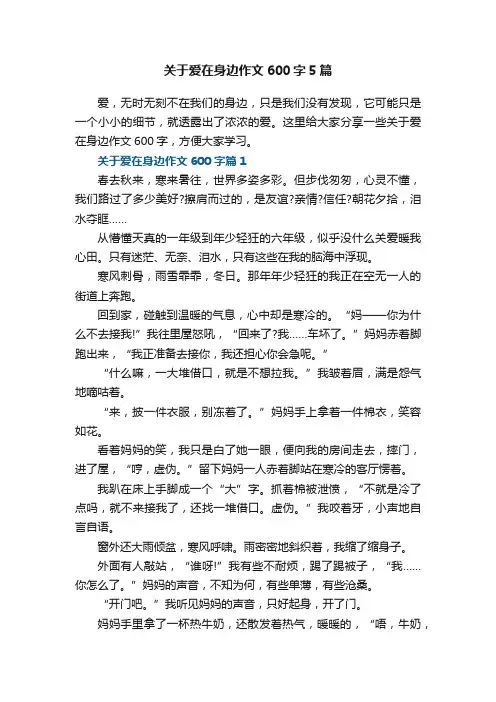 关于爱在身边作文 600 字 5 篇

爱，无时无刻不在我们的身边，只是我们没有发现，它可能只是一个小小的细节，就透露出了浓浓的爱。这里给大家分享一些关于爱在身边作文 600 字，方便大家学习。

关于爱在身边作文 600 字篇 1

春去秋来，寒来暑往，世界多姿多彩。但步伐匆匆，心灵不懂，我们路过了多少美好?擦肩而过的，是友谊?亲情?信任?朝花夕拾，泪水夺眶……

从懵懂天真的一年级到年少轻狂的六年级，似乎没什么关爱暖我心田。只有迷茫、无奈、泪水，只有这些在我的脑海中浮现。

寒风刺骨，雨雪霏霏，冬日。那年年少轻狂的我正在空无一人的街道上奔跑。

回到家，碰触到温暖的气息，心中却是寒冷的。“妈——你为什么不去接我!”我往里屋怒吼，“回来了?我……车坏了。”妈妈赤着脚跑出来，“我正准备去接你，我还担心你会急呢。”

“什么嘛，一大堆借口，就是不想拉我。”我皱着眉，满是怨气地嘀咕着。

“来，披一件衣服，别冻着了。”妈妈手上拿着一件棉衣，笑容如花。

看着妈妈的笑，我只是白了她一眼，便向我的房间走去，摔门，进了屋，“哼，虚伪。”留下妈妈一人赤着脚站在寒冷的客厅愣着。

我趴在床上手脚成一个“大”字。抓着棉被泄愤，“不就是冷了点吗，就不来接我了，还找一堆借口。虚伪。”我咬着牙，小声地自言自语。

窗外还大雨倾盆，寒风呼啸。雨密密地斜织着，我缩了缩身子。

外面有人敲站，“谁呀!”我有些不耐烦，踢了踢被子，“我……你怎么了。”妈妈的声音，不知为何，有些单薄，有些沧桑。

“开门吧。”我听见妈妈的声音，只好起身，开了门。

妈妈手里拿了一杯热牛奶，还散发着热气，暖暖的，“唔，牛奶，